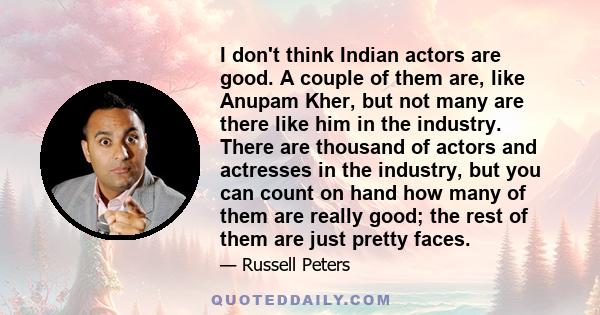 I don't think Indian actors are good. A couple of them are, like Anupam Kher, but not many are there like him in the industry. There are thousand of actors and actresses in the industry, but you can count on hand how many of them are really good; the rest of them are just pretty faces.

— Russell Peters

QUOTEDDAILY.COM